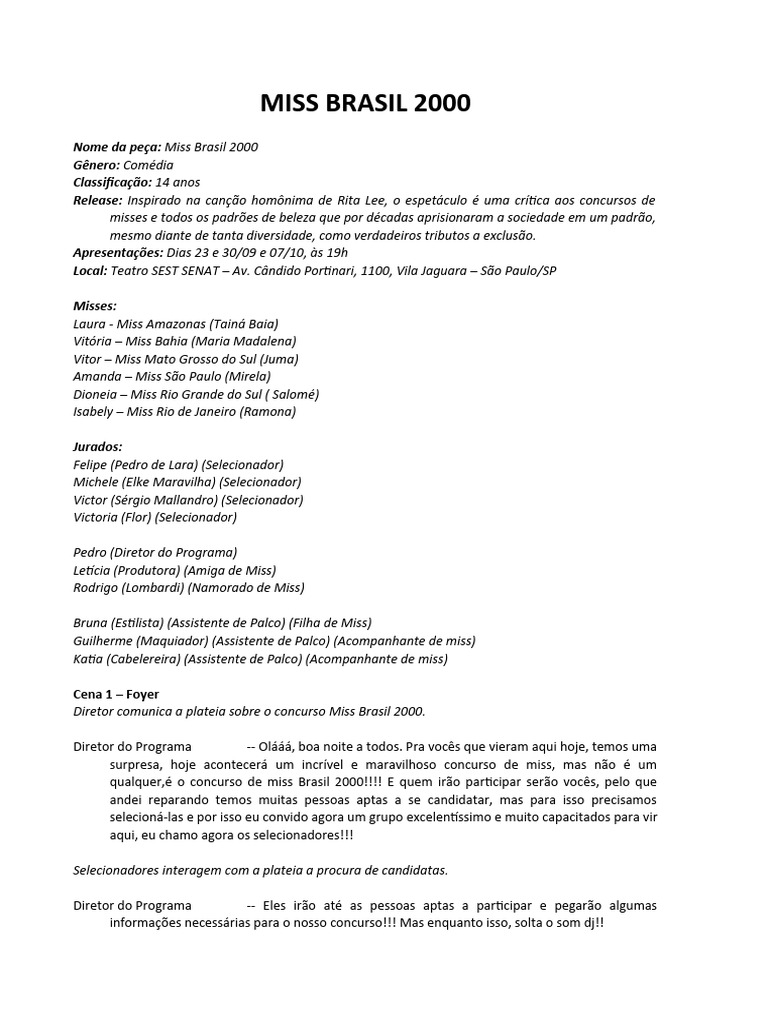 MISS BRASIL 2000

Nome da peça: Miss Brasil 2000
Gênero: Comédia
Classificação: 14 anos
Release: Inspirado na canção homônima de Rita Lee, o espetáculo é uma crítica aos concursos de misses e todos os padrões de beleza que por décadas aprisionaram a sociedade em um padrão, mesmo diante de tanta diversidade, como verdadeiros tributos a exclusão.
Apresentações: Dias 23 e 30/09 e 07/10, às 19h
Local: Teatro SEST SENAT – Av. Cândido Portinari, 1100, Vila Jaguara – São Paulo/SP

Misses:
Laura - Miss Amazonas (Tainá Baia)
Vitória – Miss Bahia (Maria Madalena)
Vitor – Miss Mato Grosso do Sul (Juma)
Amanda – Miss São Paulo (Mirela)
Dioneia – Miss Rio Grande do Sul ( Salomé)
Isabely – Miss Rio de Janeiro (Ramona)

Jurados:
Felipe (Pedro de Lara) (Selecionador)
Michele (Elke Maravilha) (Selecionador)
Victor (Sérgio Mallandro) (Selecionador)
Victoria (Flor) (Selecionador)

Pedro (Diretor do Programa)
Letícia (Produtora) (Amiga de Miss)
Rodrigo (Lombardi) (Namorado de Miss)

Bruna (Estilista) (Assistente de Palco) (Filha de Miss)
Guilherme (Maquiador) (Assistente de Palco) (Acompanhante de miss)
Katia (Cabelereira) (Assistente de Palco) (Acompanhante de miss)

Cena 1 – Foyer
Diretor comunica a plateia sobre o concurso Miss Brasil 2000.

Diretor do Programa -- Olááá, boa noite a todos. Pra vocês que vieram aqui hoje, temos uma surpresa, hoje acontecerá um incrível e maravilhoso concurso de miss, mas não é um qualquer,é o concurso de miss Brasil 2000!!!! E quem irão participar serão vocês, pelo que andei reparando temos muitas pessoas aptas a se candidatar, mas para isso precisamos selecioná-las e por isso eu convido agora um grupo excelentíssimo e muito capacitados para vir aqui, eu chamo agora os selecionadores!!!

Selecionadores interagem com a plateia a procura de candidatas.

Diretor do Programa -- Eles irão até as pessoas aptas a participar e pegarão algumas informações necessárias para o nosso concurso!!! Mas enquanto isso, solta o som dj!!